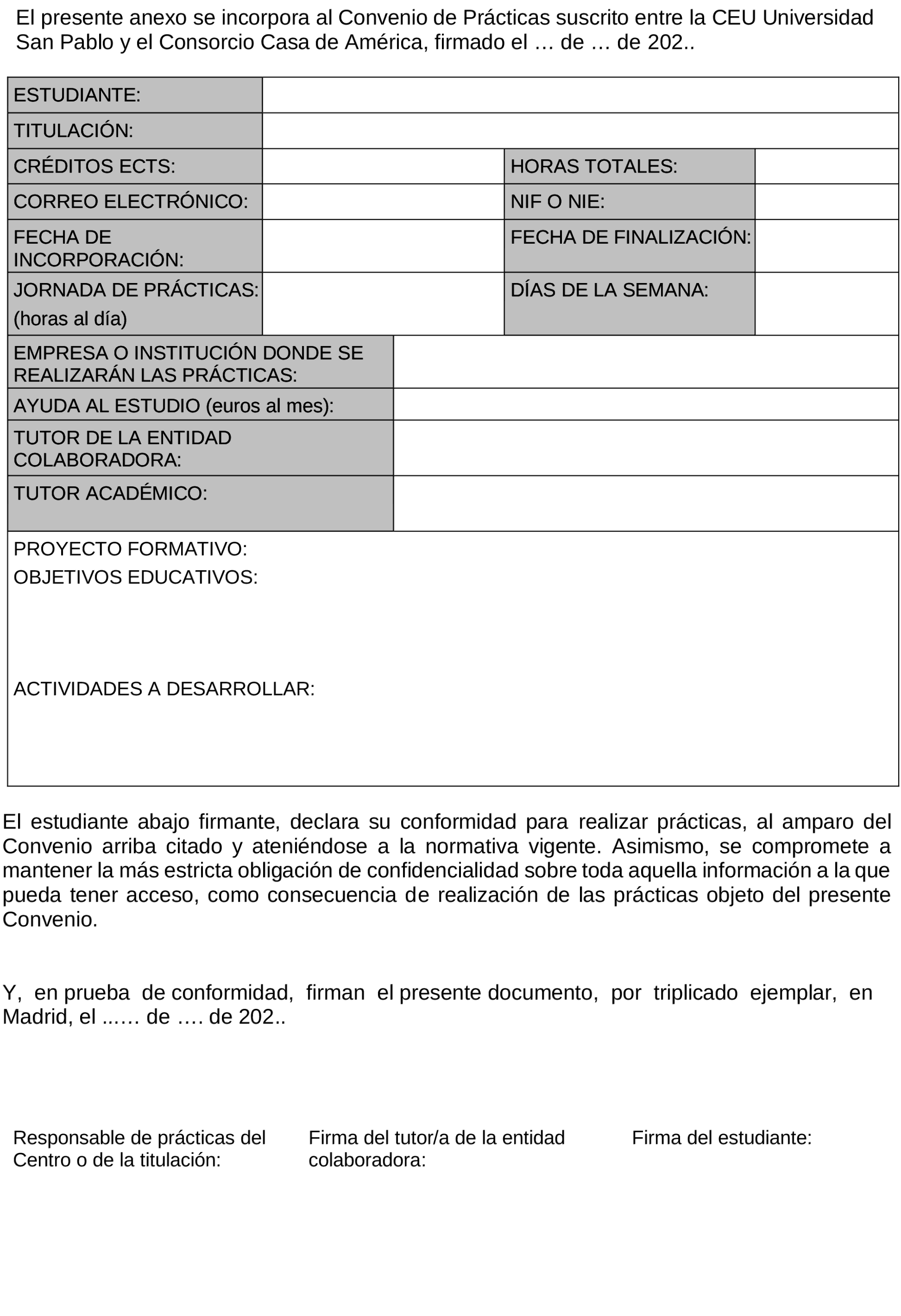 El presente anexo se incorpora al Convenio de Prácticas suscrito entre la CEU Universidad San Pablo y el Consorcio Casa de América, firmado el … de … de 202..

| ESTUDIANTE: | | | |
|---|---|---|---|
| TITULACIÓN: | | | |
| CRÉDITOS ECTS: | | HORAS TOTALES: | |
| CORREO ELECTRÓNICO: | | NIF O NIE: | |
| FECHA DE INCORPORACIÓN: | | FECHA DE FINALIZACIÓN: | |
| JORNADA DE PRÁCTICAS: (horas al día) | | DÍAS DE LA SEMANA: | |

| EMPRESA O INSTITUCIÓN DONDE SE REALIZARÁN LAS PRÁCTICAS: | |
|---|---|
| AYUDA AL ESTUDIO (euros al mes): | |
| TUTOR DE LA ENTIDAD COLABORADORA: | |
| TUTOR ACADÉMICO: | |

PROYECTO FORMATIVO:
OBJETIVOS EDUCATIVOS:

ACTIVIDADES A DESARROLLAR:

El estudiante abajo firmante, declara su conformidad para realizar prácticas, al amparo del Convenio arriba citado y ateniéndose a la normativa vigente. Asimismo, se compromete a mantener la más estricta obligación de confidencialidad sobre toda aquella información a la que pueda tener acceso, como consecuencia de realización de las prácticas objeto del presente Convenio.

Y, en prueba de conformidad, firman el presente documento, por triplicado ejemplar, en Madrid, el ..…. de …. de 202..

Responsable de prácticas del Centro o de la titulación:

Firma del tutor/a de la entidad colaboradora:

Firma del estudiante: